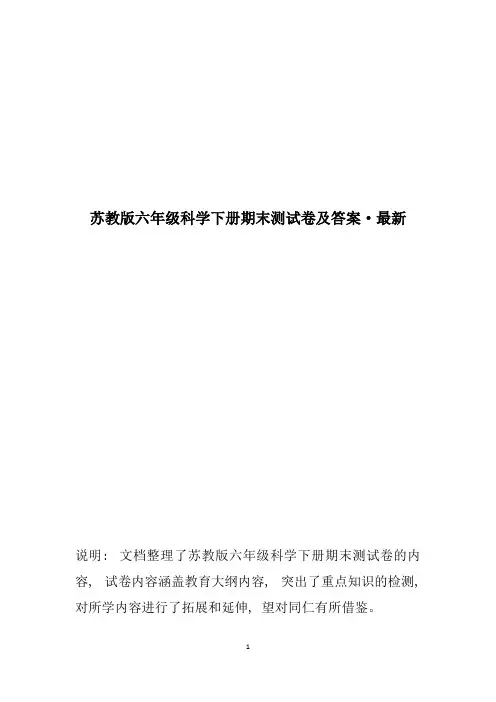 苏教版六年级科学下册期末测试卷及答案·最新

说明：文档整理了苏教版六年级科学下册期末测试卷的内容，试卷内容涵盖教育大纲内容，突出了重点知识的检测，对所学内容进行了拓展和延伸，望对同仁有所借鉴。

1